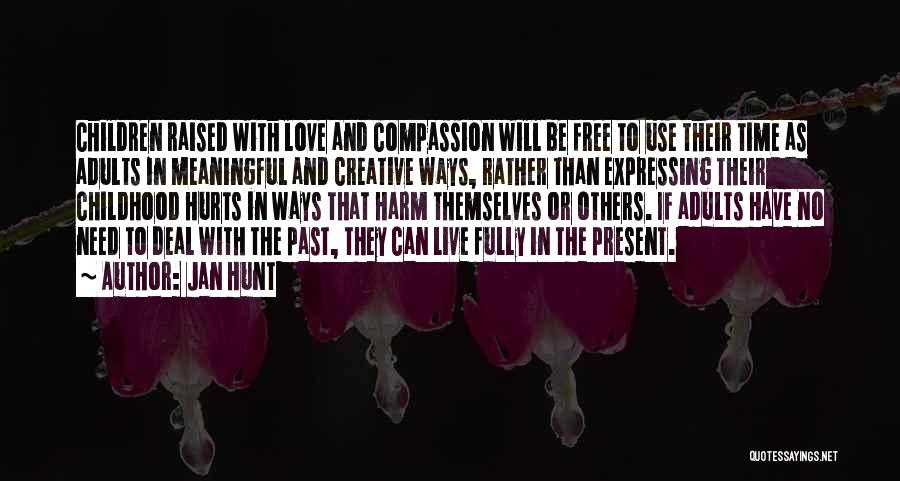 CHILDREN RAISED WITH LOVE AND COMPASSION WILL BE FREE TO USE THEIR TIME AS ADULTS IN MEANINGFUL AND CREATIVE WAYS, RATHER THAN EXPRESSING THEIR CHILDHOOD HURTS IN WAYS THAT HARM THEMSELVES OR OTHERS. IF ADULTS HAVE NO NEED TO DEAL WITH THE PAST, THEY CAN LIVE FULLY IN THE PRESENT.

~ AUTHOR: JAN HUNT

QUOTESSAYINGS.NET